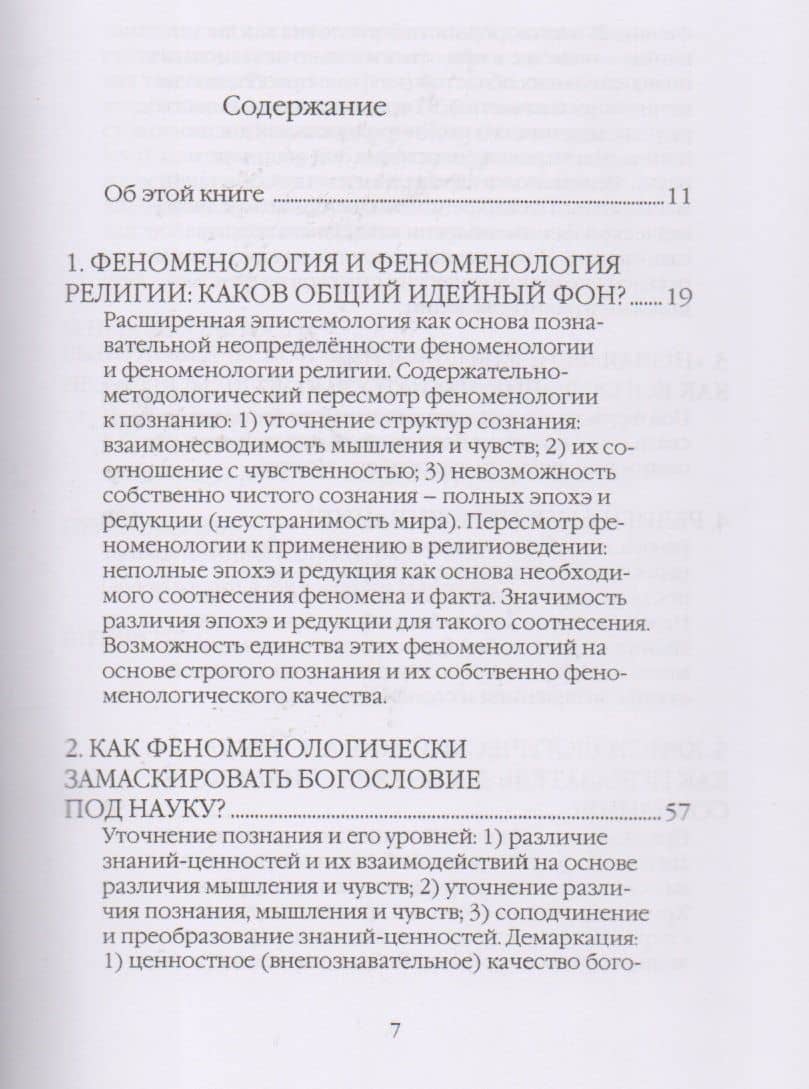 Содержание

Об этой книге 11

1. ФЕНОМЕНОЛОГИЯ И ФЕНОМЕНОЛОГИЯ РЕЛИГИИ: КАКОВ ОБЩИЙ ИДЕЙНЫЙ ФОН? 19

Расширенная эпистемология как основа познавательной неопределённости феноменологии и феноменологии религии. Содержательно-методологический пересмотр феноменологии к познанию: 1) уточнение структур сознания: взаимонесводимость мышления и чувств; 2) их соотношение с чувственностью; 3) невозможность собственно чистого сознания – полных эпохэ и редукции (неустранимость мира). Пересмотр феноменологии к применению в религиоведении: неполные эпохэ и редукция как основа необходимого соотнесения феномена и факта. Значимость различия эпохэ и редукции для такого соотнесения. Возможность единства этих феноменологий на основе строгого познания и их собственно феноменологического качества.

2. КАК ФЕНОМЕНОЛОГИЧЕСКИ ЗАМАСКИРОВАТЬ БОГОСЛОВИЕ ПОД НАУКУ? 57

Уточнение познания и его уровней: 1) различие знаний-ценностей и их взаимодействий на основе различия мышления и чувств; 2) уточнение различия познания, мышления и чувств; 3) соподчинение и преобразование знаний-ценностей. Демаркация: 1) ценностное (внепознавательное) качество бого-

7